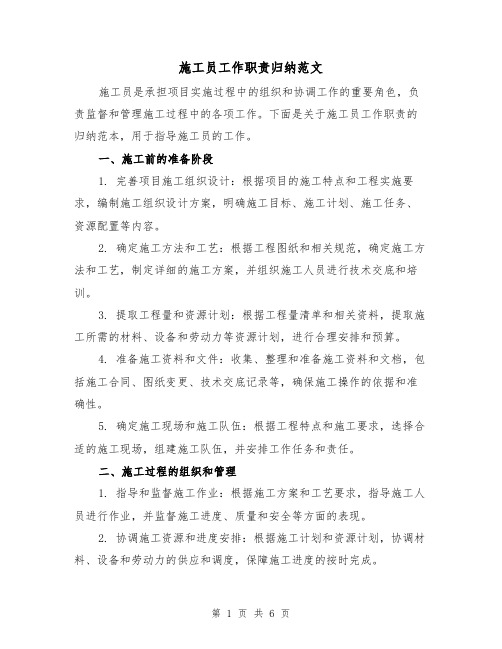 施工员工作职责归纳范文

施工员是承担项目实施过程中的组织和协调工作的重要角色，负责监督和管理施工过程中的各项工作。下面是关于施工员工作职责的归纳范本，用于指导施工员的工作。

一、施工前的准备阶段

1. 完善项目施工组织设计：根据项目的施工特点和工程实施要求，编制施工组织设计方案，明确施工目标、施工计划、施工任务、资源配置等内容。

2. 确定施工方法和工艺：根据工程图纸和相关规范，确定施工方法和工艺，制定详细的施工方案，并组织施工人员进行技术交底和培训。

3. 提取工程量和资源计划：根据工程量清单和相关资料，提取施工所需的材料、设备和劳动力等资源计划，进行合理安排和预算。

4. 准备施工资料和文件：收集、整理和准备施工资料和文档，包括施工合同、图纸变更、技术交底记录等，确保施工操作的依据和准确性。

5. 确定施工现场和施工队伍：根据工程特点和施工要求，选择合适的施工现场，组建施工队伍，并安排工作任务和责任。

二、施工过程的组织和管理

1. 指导和监督施工作业：根据施工方案和工艺要求，指导施工人员进行作业，并监督施工进度、质量和安全等方面的表现。

2. 协调施工资源和进度安排：根据施工计划和资源计划，协调材料、设备和劳动力的供应和调度，保障施工进度的按时完成。

第 1 页 共 6 页